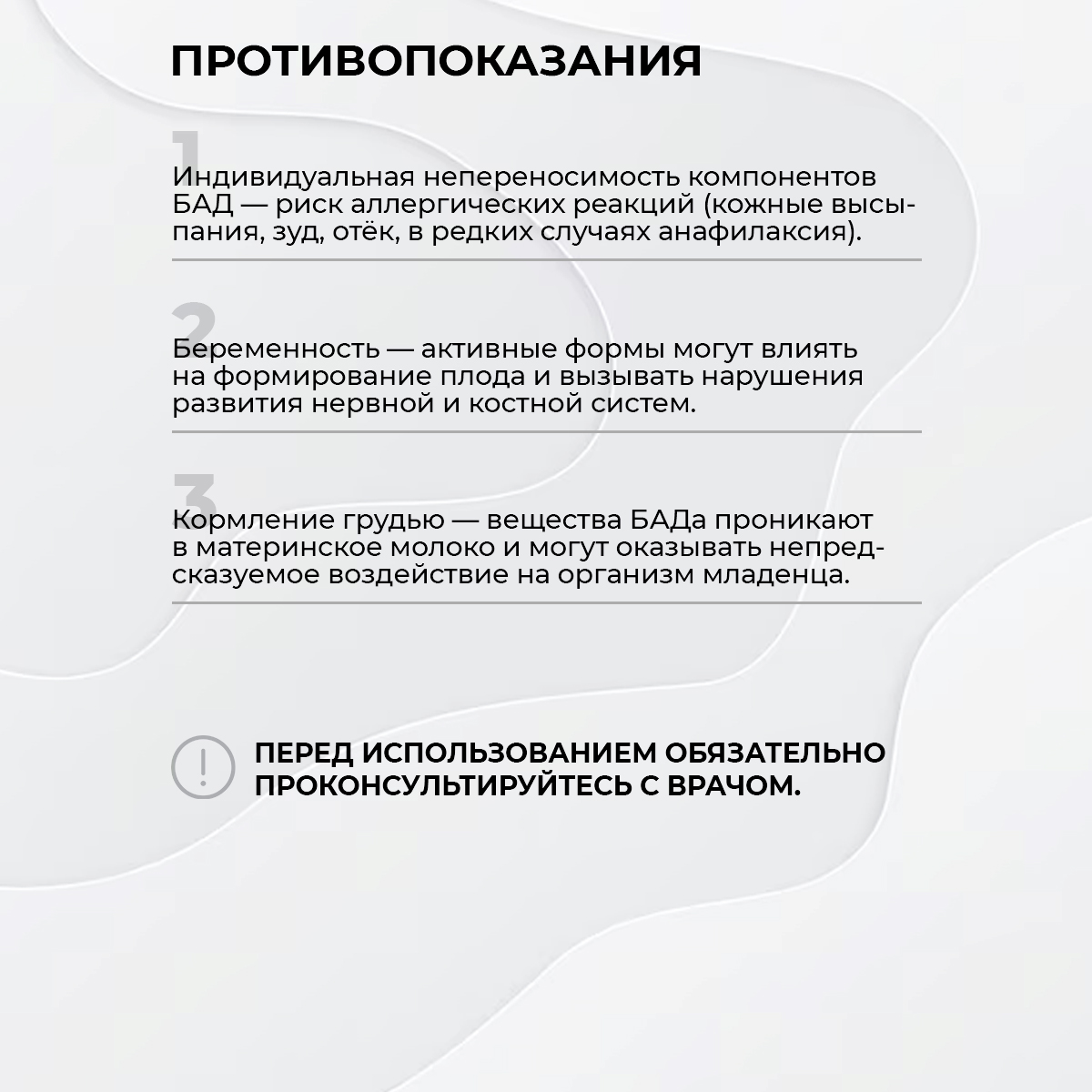 ПРОТИВОПОКАЗАНИЯ

1

Индивидуальная непереносимость компонентов БАД — риск аллергических реакций (кожные высыпания, зуд, отёк, в редких случаях анафилаксия).

2

Беременность — активные формы могут влиять на формирование плода и вызывать нарушения развития нервной и костной систем.

3

Кормление грудью — вещества БАДа проникают в материнское молоко и могут оказывать непредсказуемое воздействие на организм младенца.

!

ПЕРЕД ИСПОЛЬЗОВАНИЕМ ОБЯЗАТЕЛЬНО ПРОКОНСУЛЬТИРУЙТЕСЬ С ВРАЧОМ.